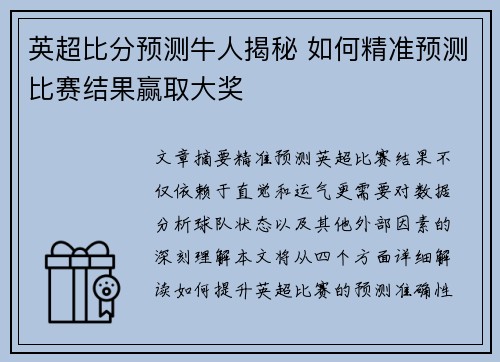 英超比分预测牛人揭秘 如何精准预测比赛结果赢取大奖

文章摘要精准预测英超比赛结果不仅依赖于直觉和运气更需要对数据分析球队状态以及其他外部因素的深刻理解本文将从四个方面详细解读如何提升英超比赛的预测准确性